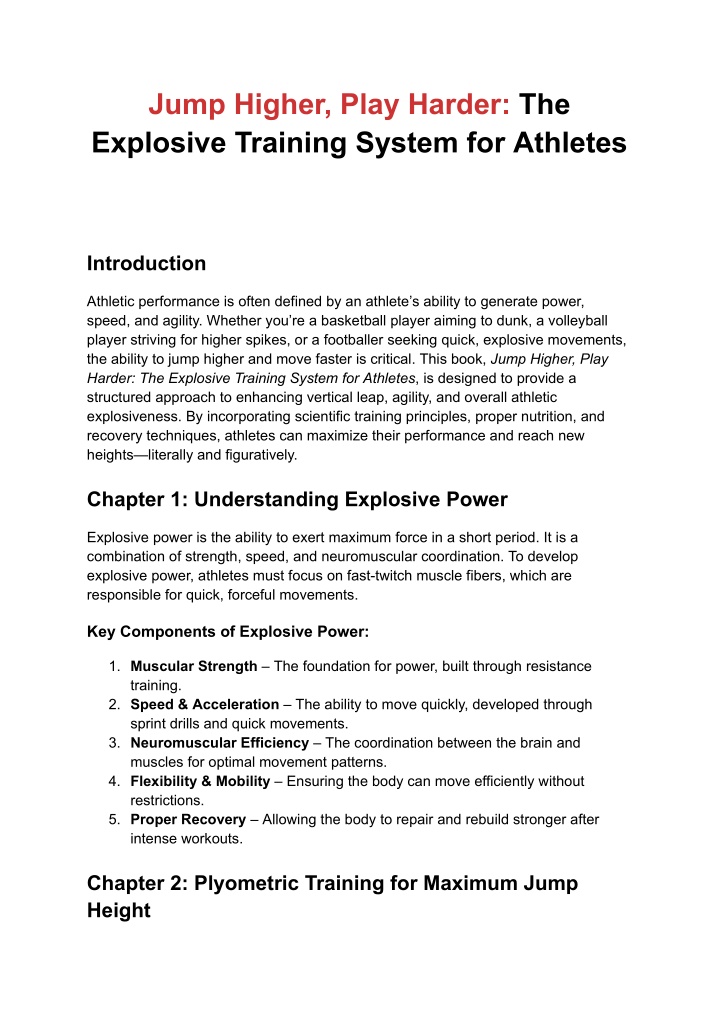 Jump Higher, Play Harder: The Explosive Training System for Athletes

Introduction

Athletic performance is often defined by an athlete's ability to generate power, speed, and agility. Whether you're a basketball player aiming to dunk, a volleyball player striving for higher spikes, or a footballer seeking quick, explosive movements, the ability to jump higher and move faster is critical. This book, Jump Higher, Play Harder: The Explosive Training System for Athletes, is designed to provide a structured approach to enhancing vertical leap, agility, and overall athletic explosiveness. By incorporating scientific training principles, proper nutrition, and recovery techniques, athletes can maximize their performance and reach new heights—literally and figuratively.

Chapter 1: Understanding Explosive Power

Explosive power is the ability to exert maximum force in a short period. It is a combination of strength, speed, and neuromuscular coordination. To develop explosive power, athletes must focus on fast-twitch muscle fibers, which are responsible for quick, forceful movements.

Key Components of Explosive Power:

1. Muscular Strength – The foundation for power, built through resistance training.
2. Speed & Acceleration – The ability to move quickly, developed through sprint drills and quick movements.
3. Neuromuscular Efficiency – The coordination between the brain and muscles for optimal movement patterns.
4. Flexibility & Mobility – Ensuring the body can move efficiently without restrictions.
5. Proper Recovery – Allowing the body to repair and rebuild stronger after intense workouts.

Chapter 2: Plyometric Training for Maximum Jump Height